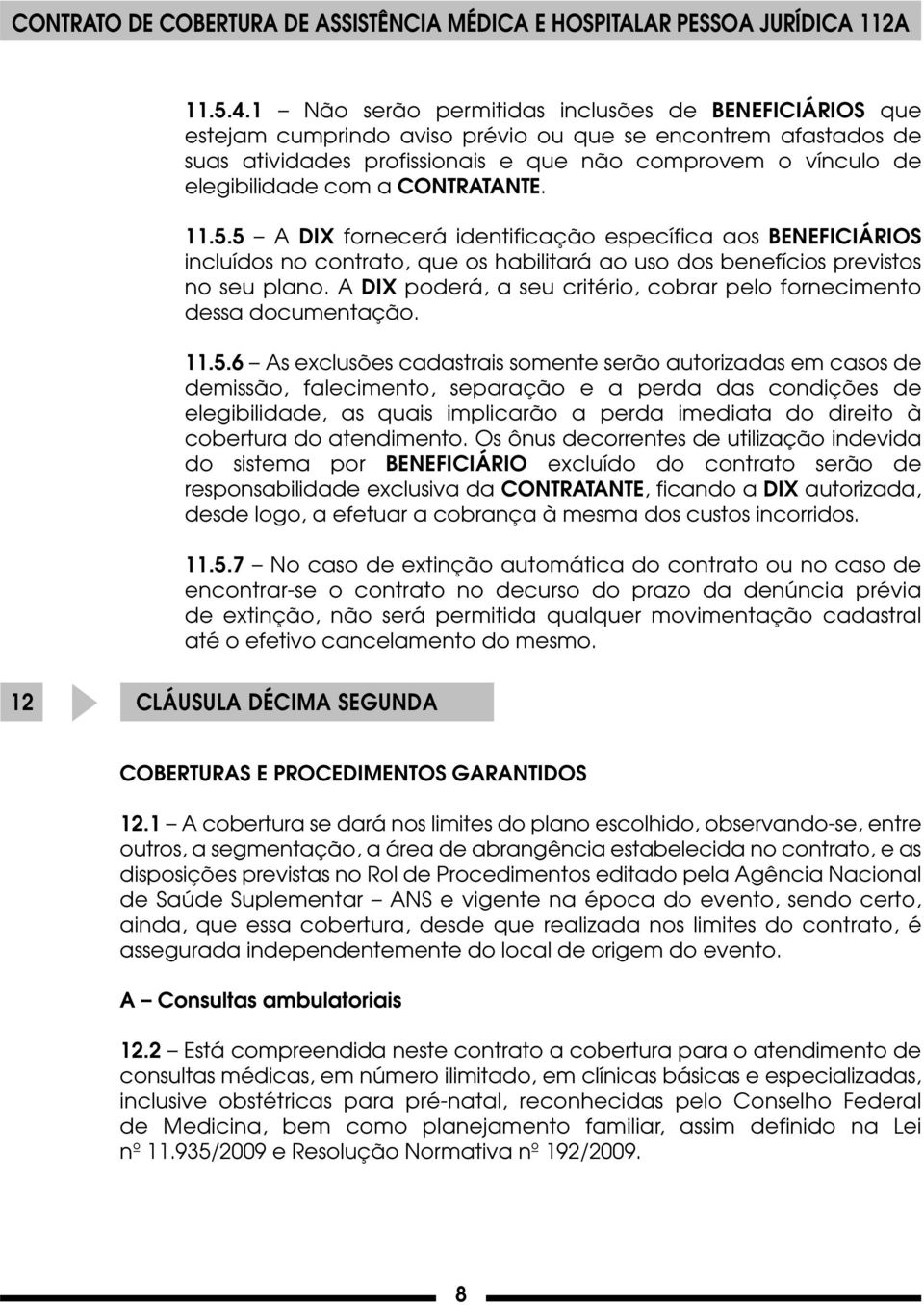 CONTRATO DE COBERTURA DE ASSISTÊNCIA MÉDICA E HOSPITALAR PESSOA JURÍDICA 112A

11.5.4.1 – Não serão permitidas inclusões de BENEFICIÁRIOS que estejam cumprindo aviso prévio ou que se encontrem afastados de suas atividades profissionais e que não comprovem o vínculo de elegibilidade com a CONTRATANTE.

11.5.5 – A DIX fornecerá identificação específica aos BENEFICIÁRIOS incluídos no contrato, que os habilitará ao uso dos benefícios previstos no seu plano. A DIX poderá, a seu critério, cobrar pelo fornecimento dessa documentação.

11.5.6 – As exclusões cadastrais somente serão autorizadas em casos de demissão, falecimento, separação e a perda das condições de elegibilidade, as quais implicarão a perda imediata do direito à cobertura do atendimento. Os ônus decorrentes de utilização indevida do sistema por BENEFICIÁRIO excluído do contrato serão de responsabilidade exclusiva da CONTRATANTE, ficando a DIX autorizada, desde logo, a efetuar a cobrança à mesma dos custos incorridos.

11.5.7 – No caso de extinção automática do contrato ou no caso de encontrar-se o contrato no decurso do prazo da denúncia prévia de extinção, não será permitida qualquer movimentação cadastral até o efetivo cancelamento do mesmo.

12 CLÁUSULA DÉCIMA SEGUNDA

COBERTURAS E PROCEDIMENTOS GARANTIDOS

12.1 – A cobertura se dará nos limites do plano escolhido, observando-se, entre outros, a segmentação, a área de abrangência estabelecida no contrato, e as disposições previstas no Rol de Procedimentos editado pela Agência Nacional de Saúde Suplementar – ANS e vigente na época do evento, sendo certo, ainda, que essa cobertura, desde que realizada nos limites do contrato, é assegurada independentemente do local de origem do evento.

A – Consultas ambulatoriais

12.2 – Está compreendida neste contrato a cobertura para o atendimento de consultas médicas, em número ilimitado, em clínicas básicas e especializadas, inclusive obstétricas para pré-natal, reconhecidas pelo Conselho Federal de Medicina, bem como planejamento familiar, assim definido na Lei nº 11.935/2009 e Resolução Normativa nº 192/2009.

8